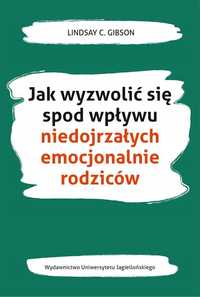 LINDSAY C. GIBSON

Jak wyzwolić się spod wpływu niedojrzałych emocjonalnie rodziców

Wydawnictwo Uniwersytetu Jagiellońskiego